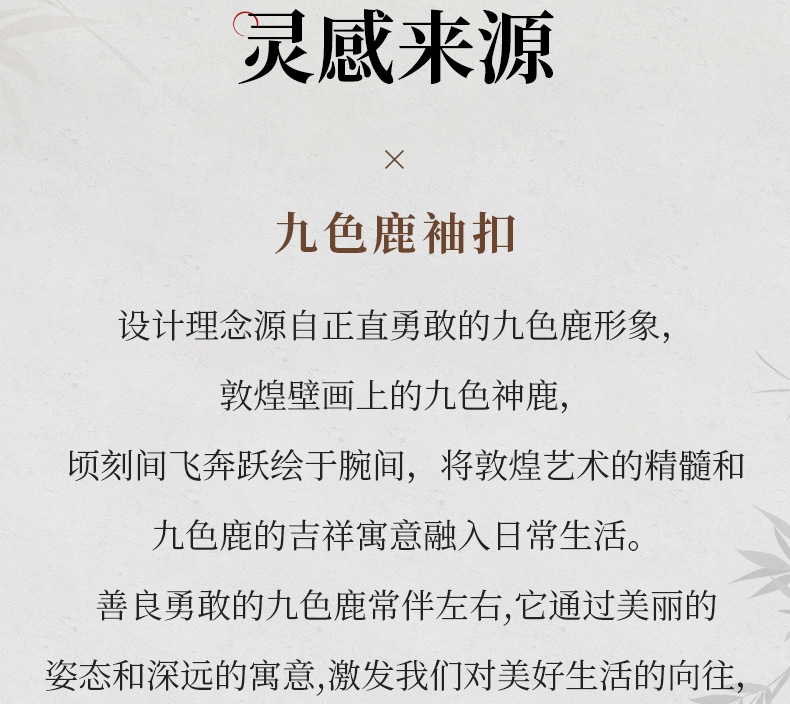 灵感来源

×

九色鹿袖扣

设计理念源自正直勇敢的九色鹿形象，

敦煌壁画上的九色神鹿，

顷刻间飞奔跃绘于腕间，将敦煌艺术的精髓和

九色鹿的吉祥寓意融入日常生活。

善良勇敢的九色鹿常伴左右,它通过美丽的

姿态和深远的寓意,激发我们对美好生活的向往，